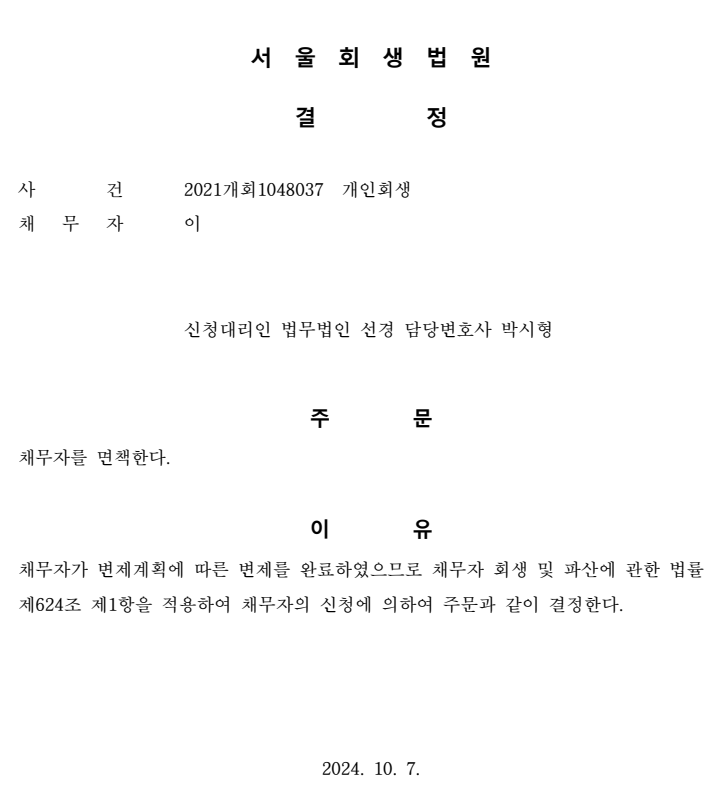 서 울 회 생 법 원

결 정

사 건 2021개회1048037 개인회생
채 무 자 이

신청대리인 법무법인 선경 담당변호사 박시형

주 문

채무자를 면책한다.

이 유

채무자가 변제계획에 따른 변제를 완료하였으므로 채무자 회생 및 파산에 관한 법률 제624조 제1항을 적용하여 채무자의 신청에 의하여 주문과 같이 결정한다.

2024. 10. 7.